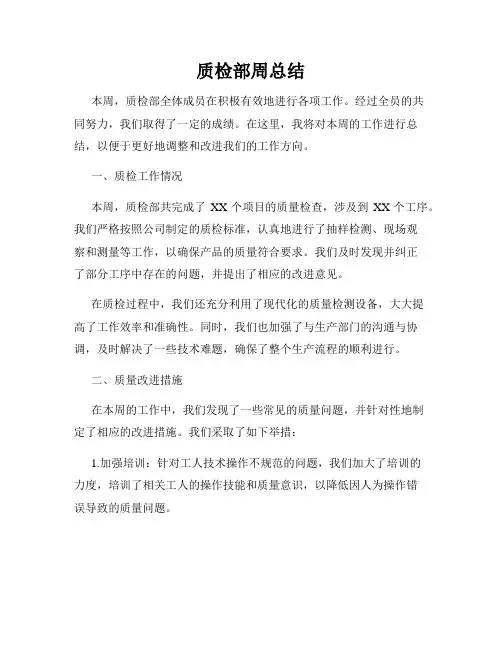 质检部周总结

本周，质检部全体成员在积极有效地进行各项工作。经过全员的共同努力，我们取得了一定的成绩。在这里，我将对本周的工作进行总结，以便于更好地调整和改进我们的工作方向。

一、质检工作情况

本周，质检部共完成了 XX 个项目的质量检查，涉及到 XX 个工序。我们严格按照公司制定的质检标准，认真地进行了抽样检测、现场观察和测量等工作，以确保产品的质量符合要求。我们及时发现并纠正了部分工序中存在的问题，并提出了相应的改进意见。

在质检过程中，我们还充分利用了现代化的质量检测设备，大大提高了工作效率和准确性。同时，我们也加强了与生产部门的沟通与协调，及时解决了一些技术难题，确保了整个生产流程的顺利进行。

二、质量改进措施

在本周的工作中，我们发现了一些常见的质量问题，并针对性地制定了相应的改进措施。我们采取了如下举措：

1.加强培训：针对工人技术操作不规范的问题，我们加大了培训的力度，培训了相关工人的操作技能和质量意识，以降低因人为操作错误导致的质量问题。